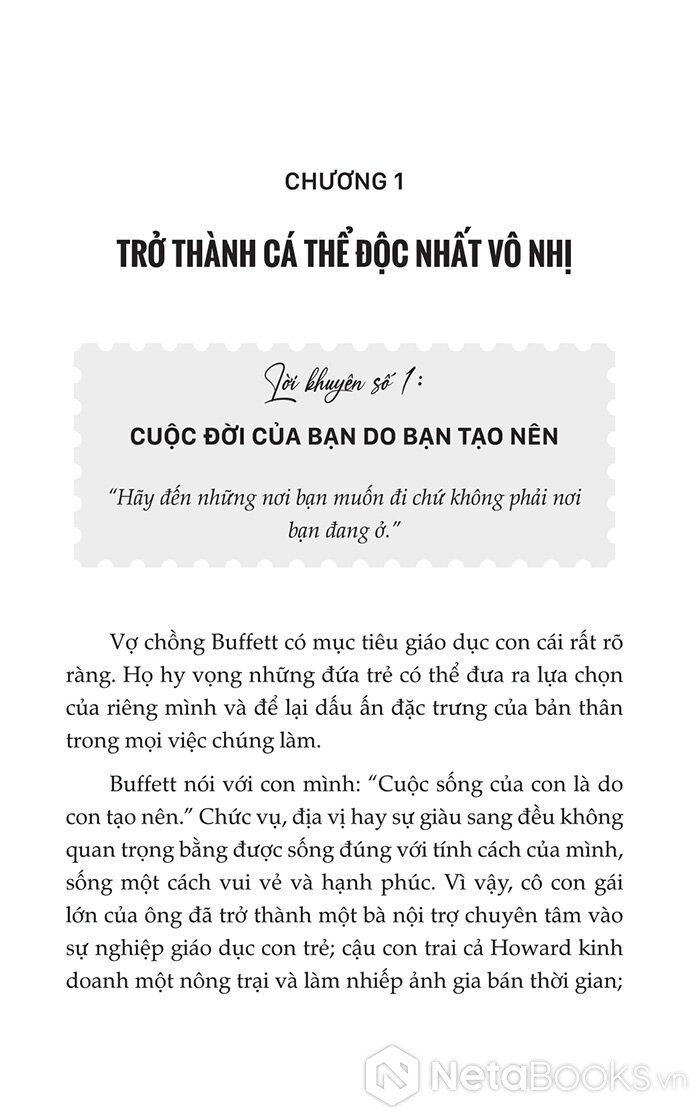 CHƯƠNG 1

TRỞ THÀNH CÁ THỂ ĐỘC NHẤT VÔ NHỊ

Lời khuyên số 1:

CUỘC ĐỜI CỦA BẠN DO BẠN TẠO NÊN

"Hãy đến những nơi bạn muốn đi chứ không phải nơi bạn đang ở."

Vợ chồng Buffett có mục tiêu giáo dục con cái rất rõ ràng. Họ hy vọng những đứa trẻ có thể đưa ra lựa chọn của riêng mình và để lại dấu ấn đặc trưng của bản thân trong mọi việc chúng làm.

Buffett nói với con mình: "Cuộc sống của con là do con tạo nên." Chức vụ, địa vị hay sự giàu sang đều không quan trọng bằng được sống đúng với tính cách của mình, sống một cách vui vẻ và hạnh phúc. Vì vậy, cô con gái lớn của ông đã trở thành một bà nội trợ chuyên tâm vào sự nghiệp giáo dục con trẻ; cậu con trai cả Howard kinh doanh một nông trại và làm nhiếp ảnh gia bán thời gian;

NetaBooks.vn